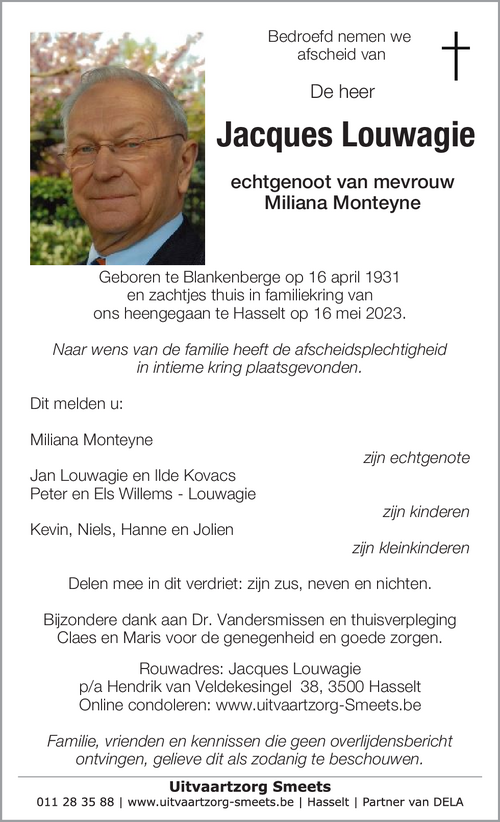 Bedroefd nemen we afscheid van

De heer

Jacques Louwagie

echtgenoot van mevrouw
Miliana Monteyne

Geboren te Blankenberge op 16 april 1931 en zachtjes thuis in familiekring van ons heengegaan te Hasselt op 16 mei 2023.

Naar wens van de familie heeft de afscheidsplechtigheid in intieme kring plaatsgevonden.

Dit melden u:

Miliana Monteyne
zijn echtgenote

Jan Louwagie en Ilde Kovacs
Peter en Els Willems - Louwagie
zijn kinderen

Kevin, Niels, Hanne en Jolien
zijn kleinkinderen

Delen mee in dit verdriet: zijn zus, neven en nichten.

Bijzondere dank aan Dr. Vandersmissen en thuisverpleging Claes en Maris voor de genegenheid en goede zorgen.

Rouwadres: Jacques Louwagie
p/a Hendrik van Veldekesingel 38, 3500 Hasselt
Online condoleren: www.uitvaartzorg-Smeets.be

Familie, vrienden en kennissen die geen overlijdensbericht ontvingen, gelieve dit als zodanig te beschouwen.

Uitvaartzorg Smeets
011 28 35 88 | www.uitvaartzorg-smeets.be | Hasselt | Partner van DELA